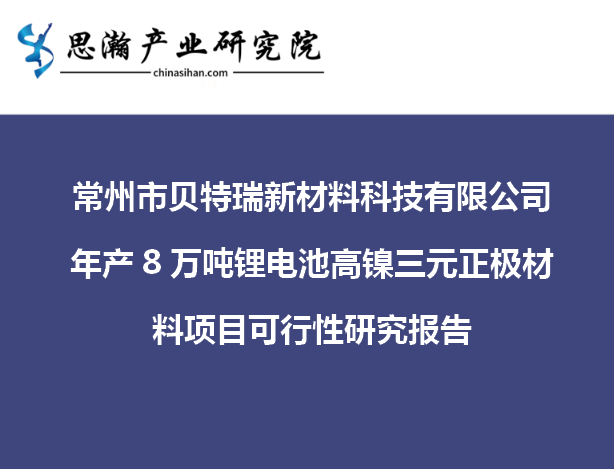 思瀚产业研究院
chinasihan.com

常州市贝特瑞新材料科技有限公司年产 8 万吨锂电池高镍三元正极材料项目可行性研究报告